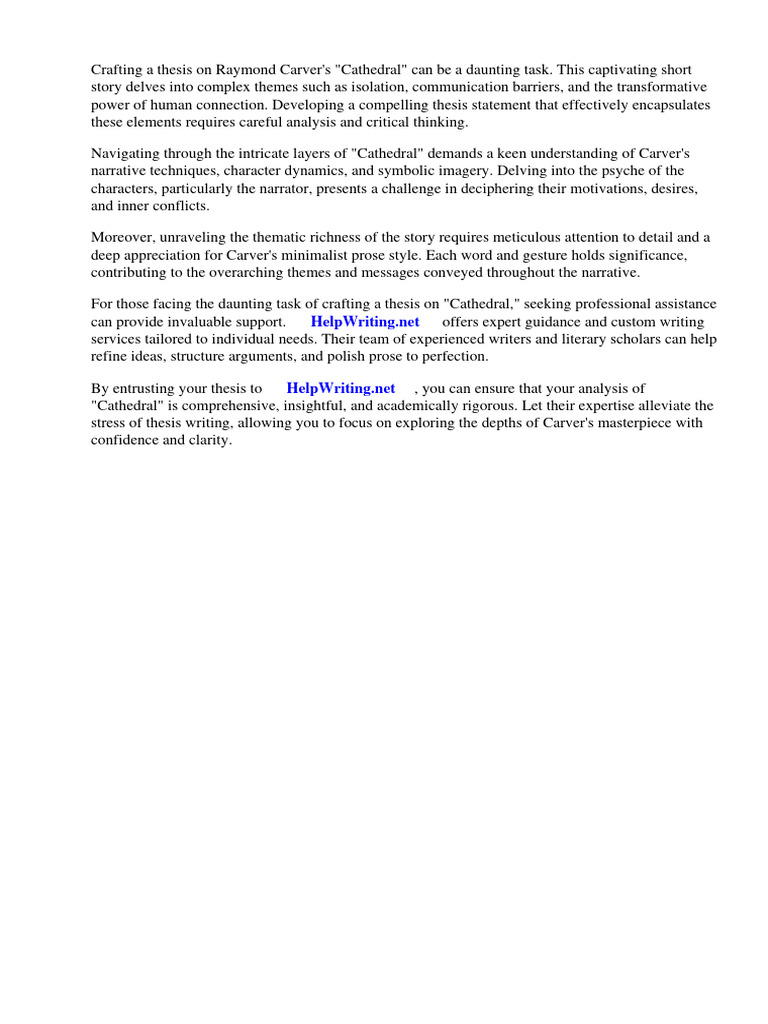 Crafting a thesis on Raymond Carver's "Cathedral" can be a daunting task. This captivating short story delves into complex themes such as isolation, communication barriers, and the transformative power of human connection. Developing a compelling thesis statement that effectively encapsulates these elements requires careful analysis and critical thinking.

Navigating through the intricate layers of "Cathedral" demands a keen understanding of Carver's narrative techniques, character dynamics, and symbolic imagery. Delving into the psyche of the characters, particularly the narrator, presents a challenge in deciphering their motivations, desires, and inner conflicts.

Moreover, unraveling the thematic richness of the story requires meticulous attention to detail and a deep appreciation for Carver's minimalist prose style. Each word and gesture holds significance, contributing to the overarching themes and messages conveyed throughout the narrative.

For those facing the daunting task of crafting a thesis on "Cathedral," seeking professional assistance can provide invaluable support. HelpWriting.net offers expert guidance and custom writing services tailored to individual needs. Their team of experienced writers and literary scholars can help refine ideas, structure arguments, and polish prose to perfection.

By entrusting your thesis to HelpWriting.net , you can ensure that your analysis of "Cathedral" is comprehensive, insightful, and academically rigorous. Let their expertise alleviate the stress of thesis writing, allowing you to focus on exploring the depths of Carver's masterpiece with confidence and clarity.